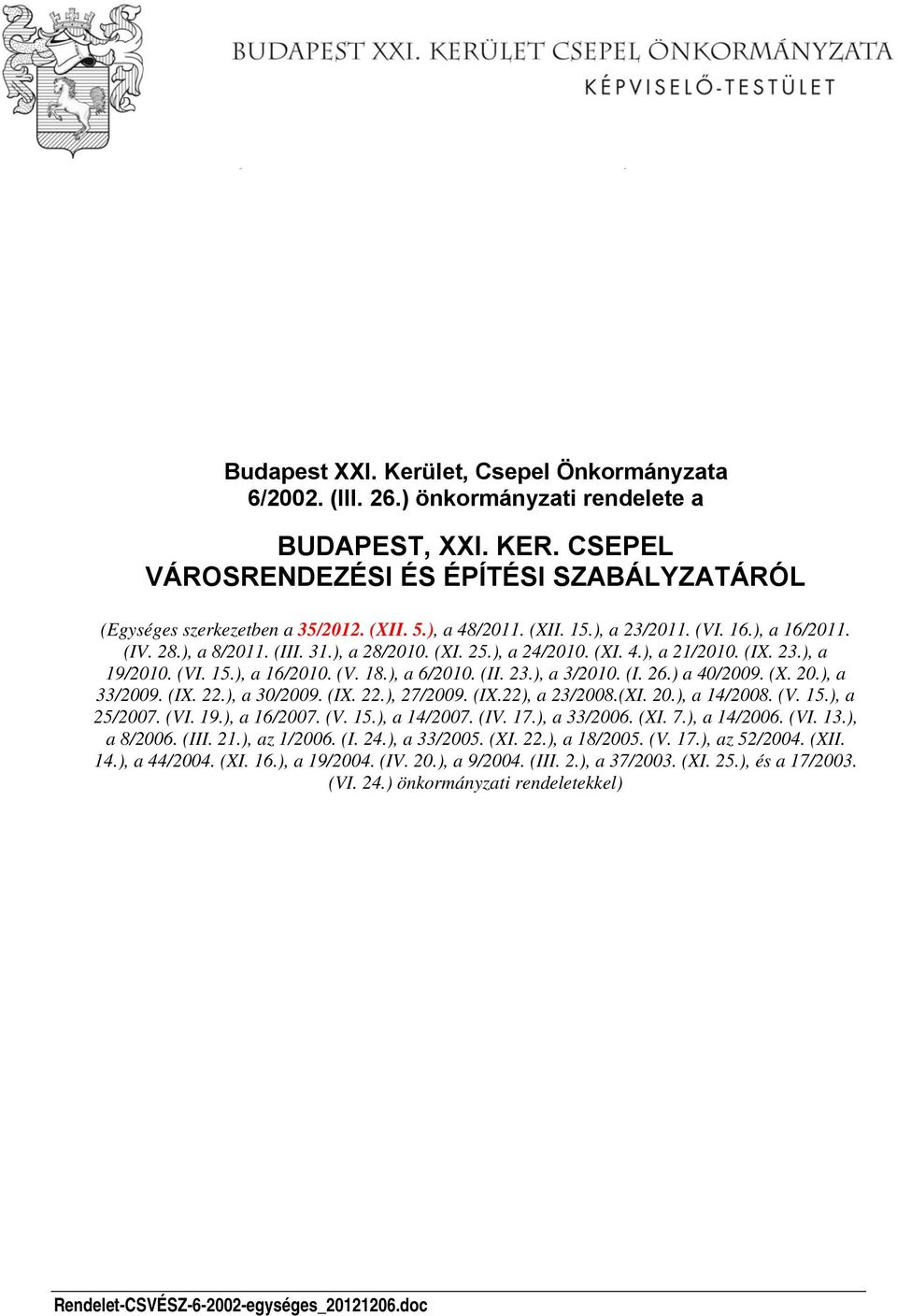 BUDAPEST XXI. KERÜLET CSEPEL ÖNKORMÁNYZATA
KÉPVISELŐ-TESTÜLET

Budapest XXI. Kerület, Csepel Önkormányzata
6/2002. (III. 26.) önkormányzati rendelete a

BUDAPEST, XXI. KER. CSEPEL
VÁROSRENDEZÉSI ÉS ÉPÍTÉSI SZABÁLYZATÁRÓL

(Egységes szerkezetben a 35/2012. (XII. 5.), a 48/2011. (XII. 15.), a 23/2011. (VI. 16.), a 16/2011. (IV. 28.), a 8/2011. (III. 31.), a 28/2010. (XI. 25.), a 24/2010. (XI. 4.), a 21/2010. (IX. 23.), a 19/2010. (VI. 15.), a 16/2010. (V. 18.), a 6/2010. (II. 23.), a 3/2010. (I. 26.) a 40/2009. (X. 20.), a 33/2009. (IX. 22.), a 30/2009. (IX. 22.), 27/2009. (IX.22), a 23/2008.(XI. 20.), a 14/2008. (V. 15.), a 25/2007. (VI. 19.), a 16/2007. (V. 15.), a 14/2007. (IV. 17.), a 33/2006. (XI. 7.), a 14/2006. (VI. 13.), a 8/2006. (III. 21.), az 1/2006. (I. 24.), a 33/2005. (XI. 22.), a 18/2005. (V. 17.), az 52/2004. (XII. 14.), a 44/2004. (XI. 16.), a 19/2004. (IV. 20.), a 9/2004. (III. 2.), a 37/2003. (XI. 25.), és a 17/2003. (VI. 24.) önkormányzati rendeletekkel)

Rendelet-CSVÉSZ-6-2002-egységes_20121206.doc